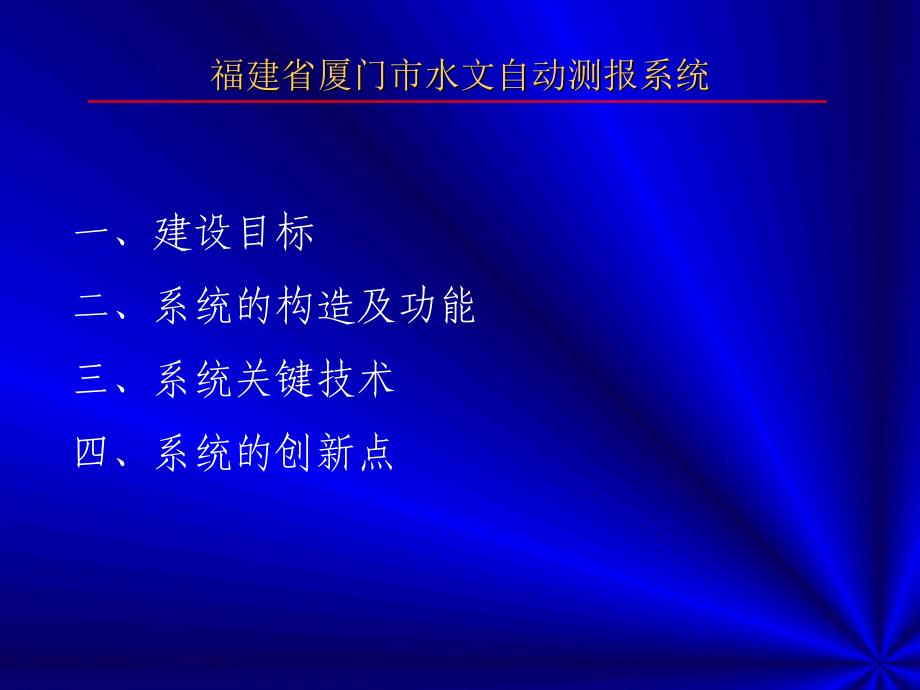 福建省厦门市水文自动测报系统

一、建设目标

二、系统的构造及功能

三、系统关键技术

四、系统的创新点